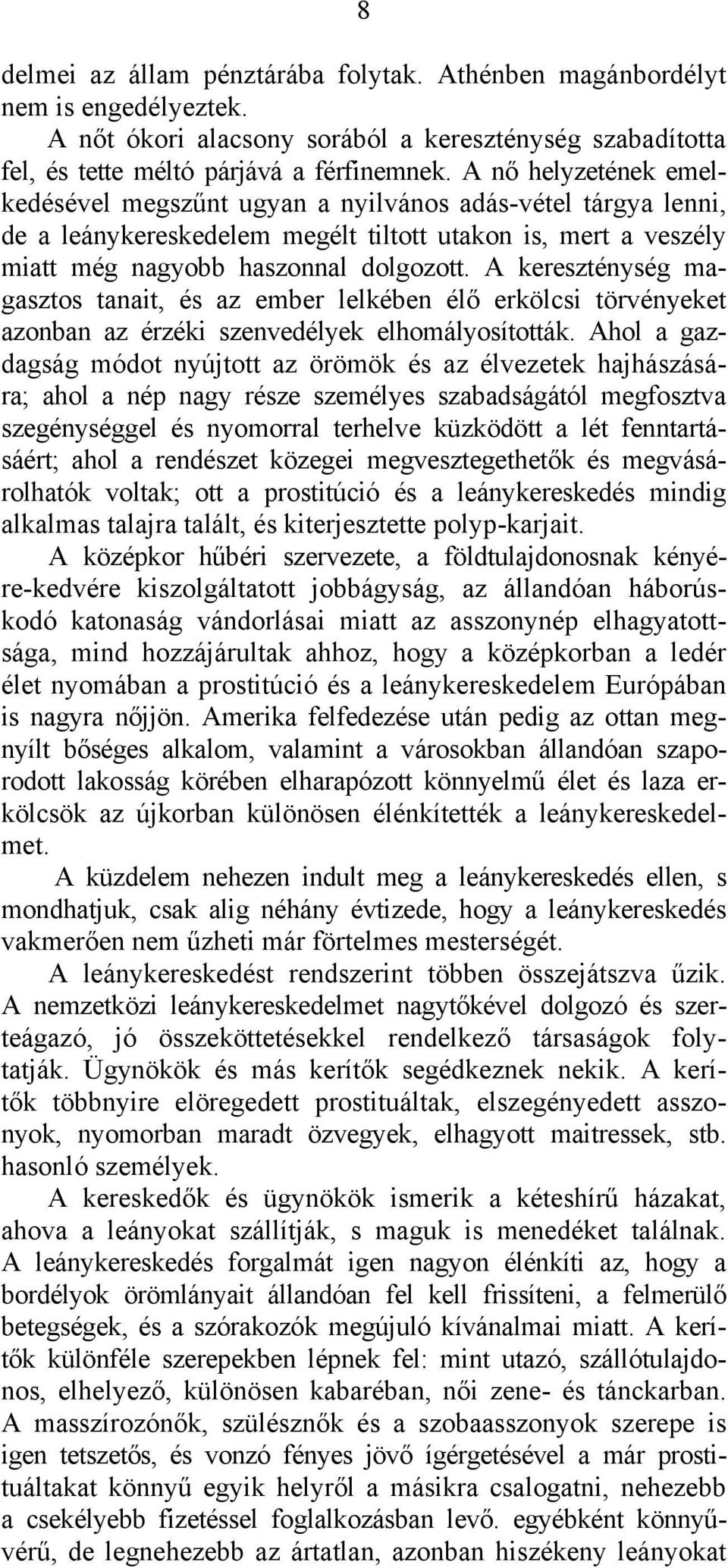 8

delmei az állam pénztárába folytak. Athénben magánbordélyt nem is engedélyeztek.

A nőt ókori alacsony sorából a kereszténység szabadította fel, és tette méltó párjává a férfinemnek. A nő helyzetének emelkedésével megszűnt ugyan a nyilvános adás-vétel tárgya lenni, de a leánykereskedelem megélt tiltott utakon is, mert a veszély miatt még nagyobb haszonnal dolgozott. A kereszténység magasztos tanait, és az ember lelkében élő erkölcsi törvényeket azonban az érzéki szenvedélyek elhomályosították. Ahol a gazdagság módot nyújtott az örömök és az élvezetek hajhászására; ahol a nép nagy része személyes szabadságától megfosztva szegénységgel és nyomorral terhelve küzködött a lét fenntartásáért; ahol a rendészet közegei megvesztegethetők és megvásárolhatók voltak; ott a prostitúció és a leánykereskedés mindig alkalmas talajra talált, és kiterjesztette polyp-karjait.

A középkor hűbéri szervezete, a földtulajdonosnak kényére-kedvére kiszolgáltatott jobbágyság, az állandóan háborúskodó katonaság vándorlásai miatt az asszonynép elhagyatottsága, mind hozzájárultak ahhoz, hogy a középkorban a ledér élet nyomában a prostitúció és a leánykereskedelem Európában is nagyra nőjjön. Amerika felfedezése után pedig az ottan megnyílt bőséges alkalom, valamint a városokban állandóan szaporodott lakosság körében elharapózott könnyelmű élet és laza erkölcsök az újkorban különösen élénkítették a leánykereskedelmet.

A küzdelem nehezen indult meg a leánykereskedés ellen, s mondhatjuk, csak alig néhány évtizede, hogy a leánykereskedés vakmerően nem űzheti már förtelmes mesterségét.

A leánykereskedést rendszerint többen összejátszva űzik. A nemzetközi leánykereskedelmet nagytőkével dolgozó és szerteágazó, jó összeköttetésekkel rendelkező társaságok folytatják. Ügynökök és más kerítők segédkeznek nekik. A kerítők többnyire elöregedett prostituáltak, elszegényedett asszonyok, nyomorban maradt özvegyek, elhagyott maitressek, stb. hasonló személyek.

A kereskedők és ügynökök ismerik a kéteshírű házakat, ahova a leányokat szállítják, s maguk is menedéket találnak. A leánykereskedés forgalmát igen nagyon élénkíti az, hogy a bordélyok örömlányait állandóan fel kell frissíteni, a felmerülő betegségek, és a szórakozók megújuló kívánalmai miatt. A kerítők különféle szerepekben lépnek fel: mint utazó, szállótulajdonos, elhelyező, különösen kabaréban, női zene- és tánckarban. A masszírozónők, szülésznők és a szobaasszonyok szerepe is igen tetszetős, és vonzó fényes jövő ígérgetésével a már prostituáltakat könnyű egyik helyről a másikra csalogatni, nehezebb a csekélyebb fizetéssel foglalkozásban levő. egyébként könnyűvérű, de legnehezebb az ártatlan, azonban hiszékeny leányokat